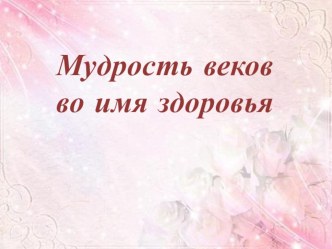 Мудрость веков во имя здоровья